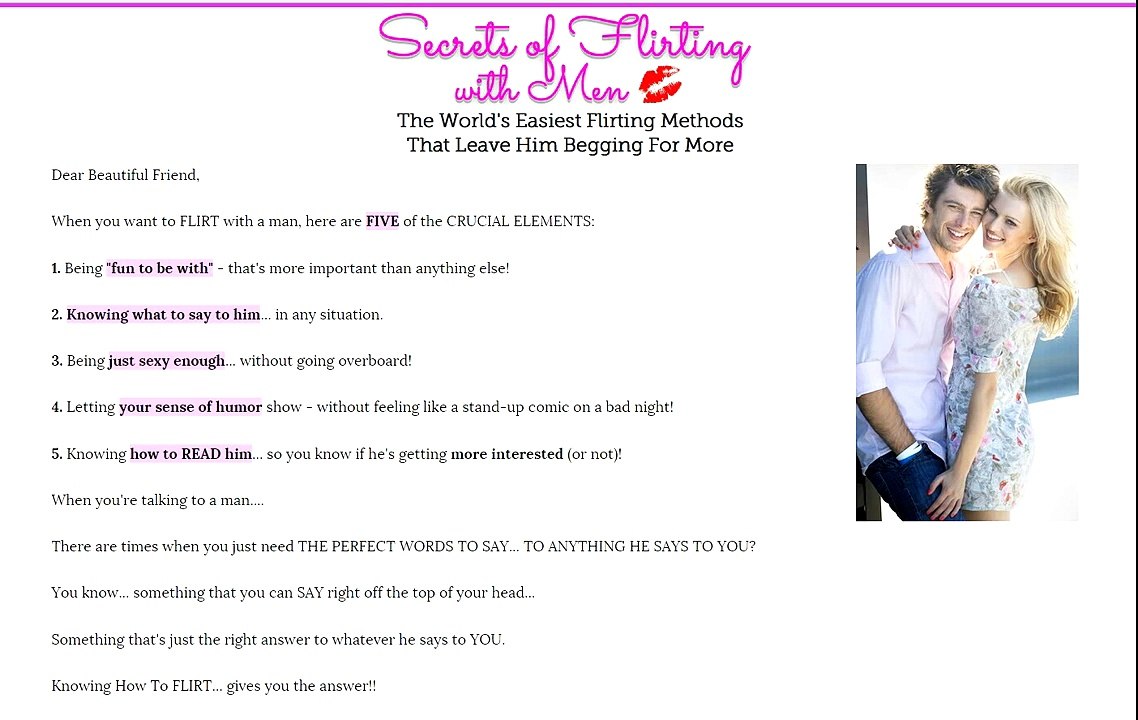 Secrets of Flirting with Men

The World's Easiest Flirting Methods That Leave Him Begging For More

Dear Beautiful Friend,

When you want to FLIRT with a man, here are FIVE of the CRUCIAL ELEMENTS:

1. Being "fun to be with" - that's more important than anything else!

2. Knowing what to say to him... in any situation.

3. Being just sexy enough... without going overboard!

4. Letting your sense of humor show - without feeling like a stand-up comic on a bad night!

5. Knowing how to READ him... so you know if he's getting more interested (or not)!

When you're talking to a man....

There are times when you just need THE PERFECT WORDS TO SAY... TO ANYTHING HE SAYS TO YOU?

You know... something that you can SAY right off the top of your head...

Something that's just the right answer to whatever he says to YOU.

Knowing How To FLIRT... gives you the answer!!